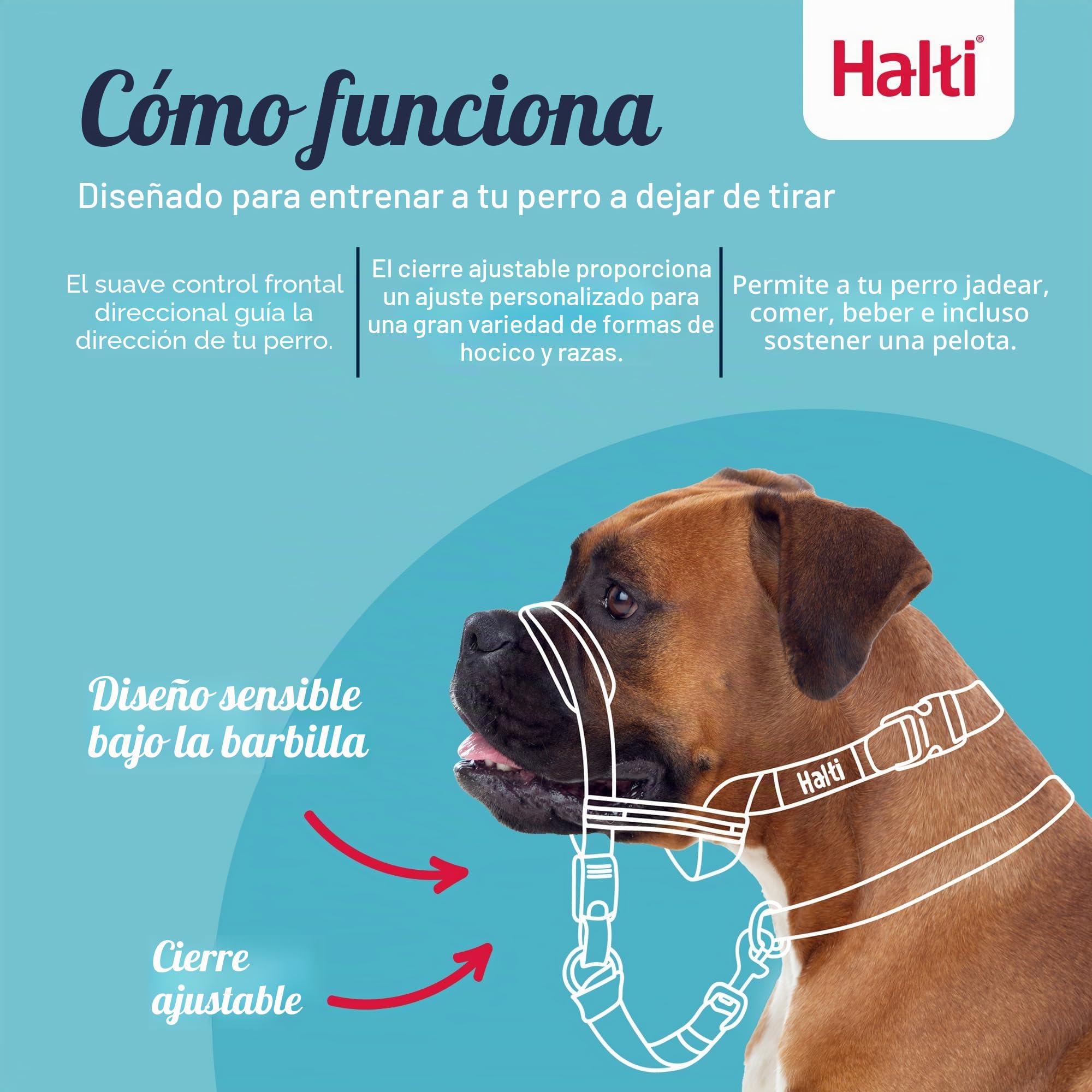 Halti®

Cómo funciona

Diseñado para entrenar a tu perro a dejar de tirar

El suave control frontal direccional guía la dirección de tu perro.

El cierre ajustable proporciona un ajuste personalizado para una gran variedad de formas de hocico y razas.

Permite a tu perro jadear, comer, beber e incluso sostener una pelota.

Diseño sensible bajo la barbilla

Cierre ajustable

Halti